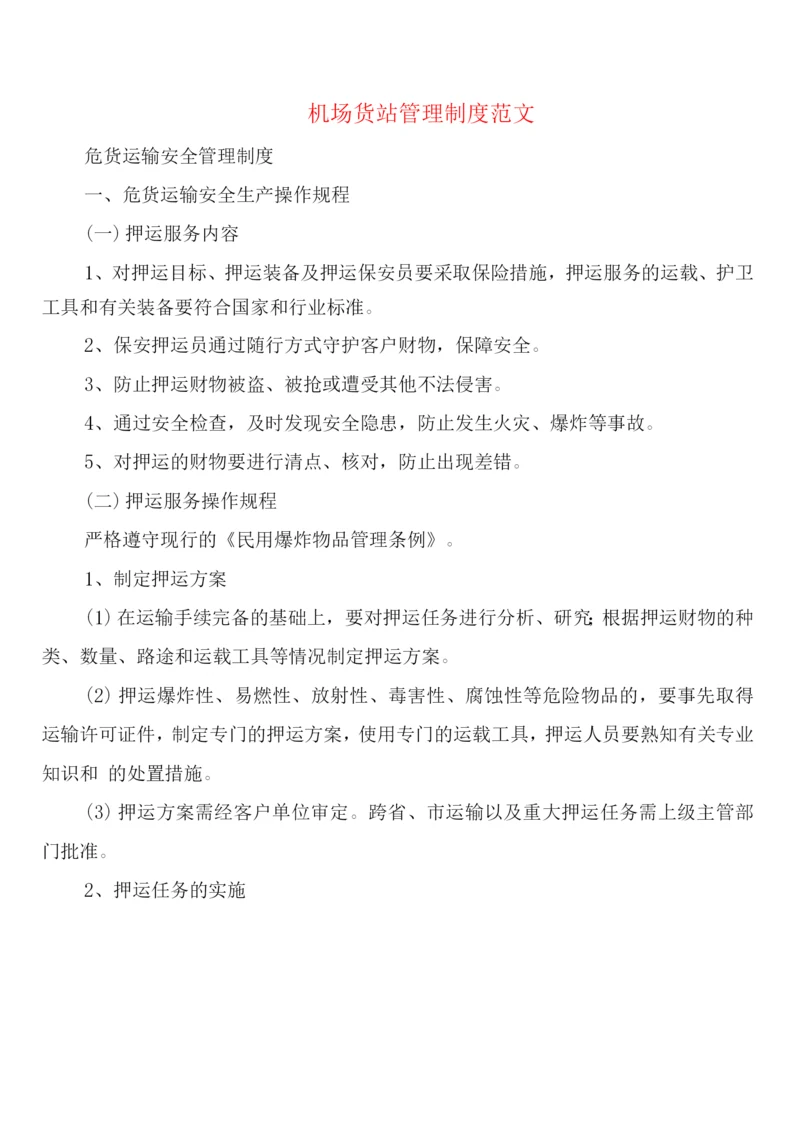 机场货站管理制度范文

危货运输安全管理制度

一、危货运输安全生产操作规程

(一)押运服务内容

1、对押运目标、押运装备及押运保安员要采取保险措施，押运服务的运载、护卫工具和有关装备要符合国家和行业标准。

2、保安押运员通过随行方式守护客户财物，保障安全。

3、防止押运财物被盗、被抢或遭受其他不法侵害。

4、通过安全检查，及时发现安全隐患，防止发生火灾、爆炸等事故。

5、对押运的财物要进行清点、核对，防止出现差错。

(二)押运服务操作规程

严格遵守现行的《民用爆炸物品管理条例》。

1、制定押运方案

(1)在运输手续完备的基础上，要对押运任务进行分析、研究;根据押运财物的种类、数量、路途和运载工具等情况制定押运方案。

(2)押运爆炸性、易燃性、放射性、毒害性、腐蚀性等危险物品的，要事先取得运输许可证件，制定专门的押运方案，使用专门的运载工具，押运人员要熟知有关专业知识和 的处置措施。

(3)押运方案需经客户单位审定。跨省、市运输以及重大押运任务需上级主管部门批准。

2、押运任务的实施